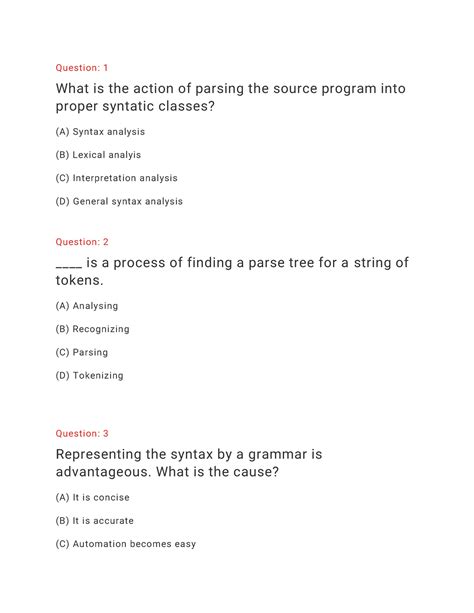 Question: 1

What is the action of parsing the source program into proper syntatic classes?

(A) Syntax analysis

(B) Lexical analyis

(C) Interpretation analysis

(D) General syntax analysis

Question: 2

____ is a process of finding a parse tree for a string of tokens.

(A) Analysing

(B) Recognizing

(C) Parsing

(D) Tokenizing

Question: 3

Representing the syntax by a grammar is advantageous. What is the cause?

(A) It is concise

(B) It is accurate

(C) Automation becomes easy